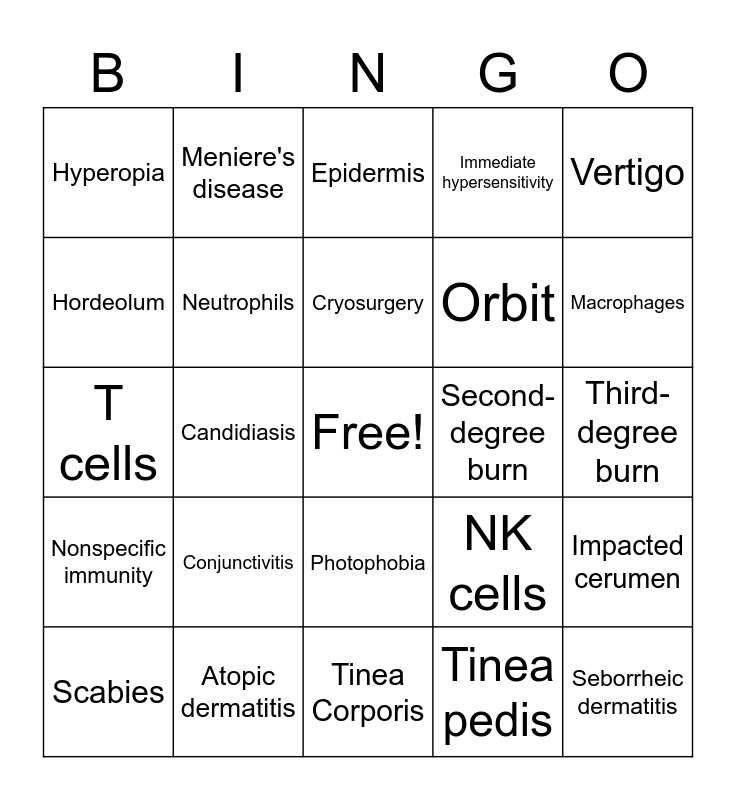 | B | I | N | G | O |
|---|---|---|---|---|
| Hyperopia | Meniere's disease | Epidermis | Immediate hypersensitivity | Vertigo |
| Hordeolum | Neutrophils | Cryosurgery | Orbit | Macrophages |
| T cells | Candidiasis | Free! | Second-degree burn | Third-degree burn |
| Nonspecific immunity | Conjunctivitis | Photophobia | NK cells | Impacted cerumen |
| Scabies | Atopic dermatitis | Tinea Corporis | Tinea pedis | Seborrheic dermatitis |